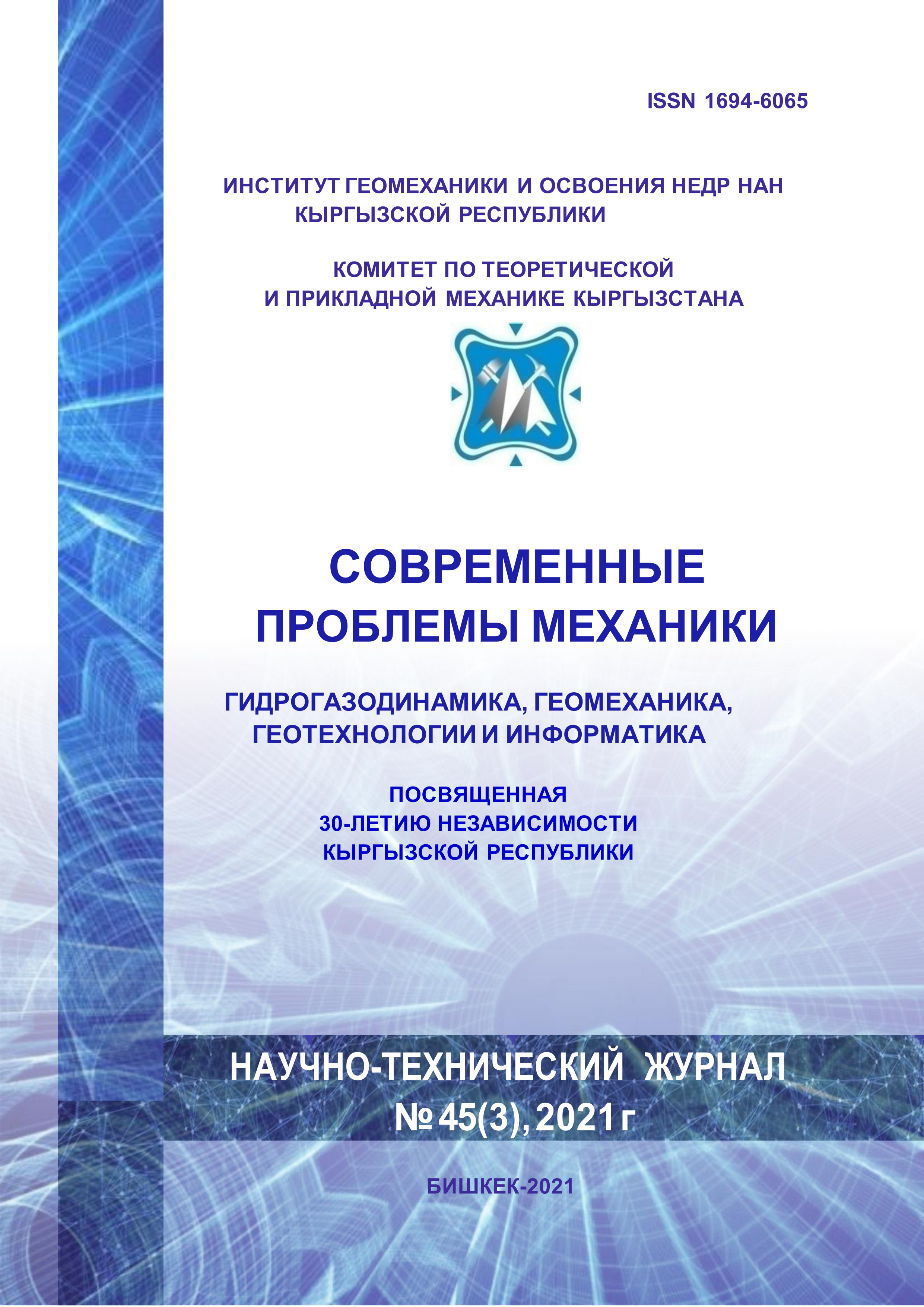 ISSN 1694-6065

ИНСТИТУТ ГЕОМЕХАНИКИ И ОСВОЕНИЯ НЕДР НАН КЫРГЫЗСКОЙ РЕСПУБЛИКИ

КОМИТЕТ ПО ТЕОРЕТИЧЕСКОЙ И ПРИКЛАДНОЙ МЕХАНИКЕ КЫРГЫЗСТАНА

СОВРЕМЕННЫЕ ПРОБЛЕМЫ МЕХАНИКИ

ГИДРОГАЗОДИНАМИКА, ГЕОМЕХАНИКА, ГЕОТЕХНОЛОГИИ И ИНФОРМАТИКА

ПОСВЯЩЕННАЯ 30-ЛЕТИЮ НЕЗАВИСИМОСТИ КЫРГЫЗСКОЙ РЕСПУБЛИКИ

НАУЧНО-ТЕХНИЧЕСКИЙ ЖУРНАЛ
№ 45(3), 2021 г

БИШКЕК-2021